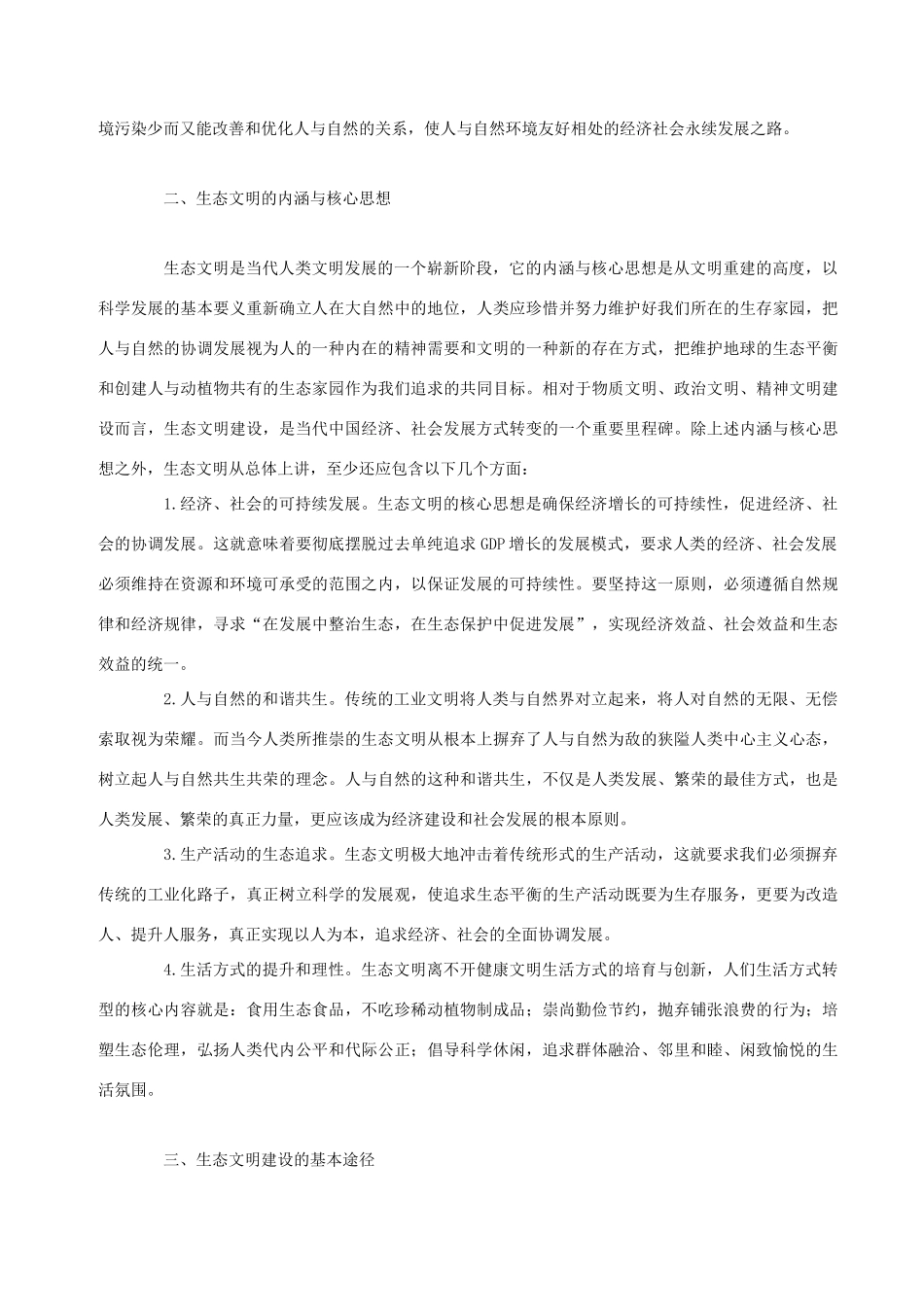 境污染少而又能改善和优化人与自然的关系，使人与自然环境友好相处的经济社会永续发展之路。

二、生态文明的内涵与核心思想

生态文明是当代人类文明发展的一个崭新阶段，它的内涵与核心思想是从文明重建的高度，以科学发展的基本要义重新确立人在大自然中的地位，人类应珍惜并努力维护好我们所在的生存家园，把人与自然的协调发展视为人的一种内在的精神需要和文明的一种新的存在方式，把维护地球的生态平衡和创建人与动植物共有的生态家园作为我们追求的共同目标。相对于物质文明、政治文明、精神文明建设而言，生态文明建设，是当代中国经济、社会发展方式转变的一个重要里程碑。除上述内涵与核心思想之外，生态文明从总体上讲，至少还应包含以下几个方面：

1.经济、社会的可持续发展。生态文明的核心思想是确保经济增长的可持续性，促进经济、社会的协调发展。这就意味着要彻底摆脱过去单纯追求 GDP 增长的发展模式，要求人类的经济、社会发展必须维持在资源和环境可承受的范围之内，以保证发展的可持续性。要坚持这一原则，必须遵循自然规律和经济规律，寻求“在发展中整治生态，在生态保护中促进发展”，实现经济效益、社会效益和生态效益的统一。

2.人与自然的和谐共生。传统的工业文明将人类与自然界对立起来，将人对自然的无限、无偿索取视为荣耀。而当今人类所推崇的生态文明从根本上摒弃了人与自然为敌的狭隘人类中心主义心态，树立起人与自然共生共荣的理念。人与自然的这种和谐共生，不仅是人类发展、繁荣的最佳方式，也是人类发展、繁荣的真正力量，更应该成为经济建设和社会发展的根本原则。

3.生产活动的生态追求。生态文明极大地冲击着传统形式的生产活动，这就要求我们必须摒弃传统的工业化路子，真正树立科学的发展观，使追求生态平衡的生产活动既要为生存服务，更要为改造人、提升人服务，真正实现以人为本，追求经济、社会的全面协调发展。

4.生活方式的提升和理性。生态文明离不开健康文明生活方式的培育与创新，人们生活方式转型的核心内容就是：食用生态食品，不吃珍稀动植物制成品；崇尚勤俭节约，抛弃铺张浪费的行为；培塑生态伦理，弘扬人类代内公平和代际公正；倡导科学休闲，追求群体融洽、邻里和睦、闲致愉悦的生活氛围。

三、生态文明建设的基本途径